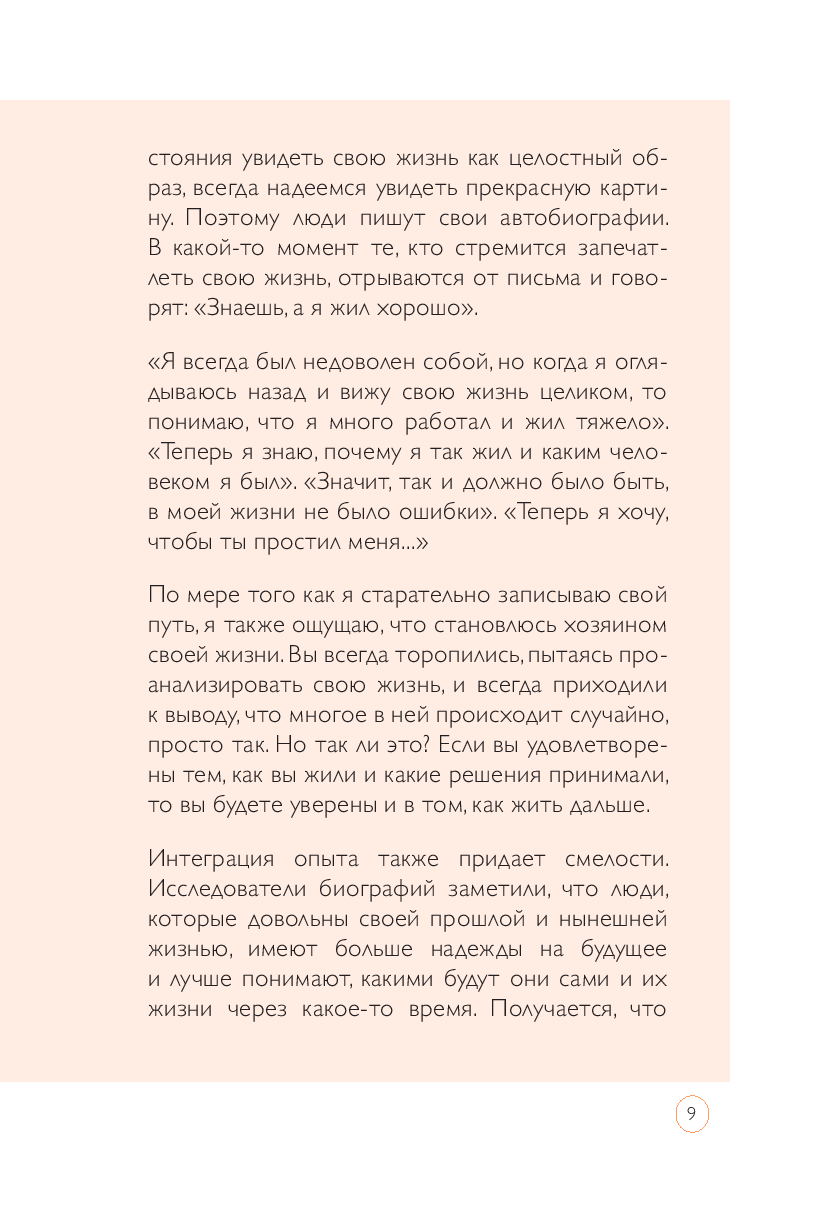 стояния увидеть свою жизнь как целостный образ, всегда надеемся увидеть прекрасную картину. Поэтому люди пишут свои автобиографии. В какой-то момент те, кто стремится запечатлеть свою жизнь, отрываются от письма и говорят: «Знаешь, а я жил хорошо».

«Я всегда был недоволен собой, но когда я оглядываюсь назад и вижу свою жизнь целиком, то понимаю, что я много работал и жил тяжело». «Теперь я знаю, почему я так жил и каким человеком я был». «Значит, так и должно было быть, в моей жизни не было ошибки». «Теперь я хочу, чтобы ты простил меня...»

По мере того как я старательно записываю свой путь, я также ощущаю, что становлюсь хозяином своей жизни. Вы всегда торопились, пытаясь проанализировать свою жизнь, и всегда приходили к выводу, что многое в ней происходит случайно, просто так. Но так ли это? Если вы удовлетворены тем, как вы жили и какие решения принимали, то вы будете уверены и в том, как жить дальше.

Интеграция опыта также придает смелости. Исследователи биографий заметили, что люди, которые довольны своей прошлой и нынешней жизнью, имеют больше надежды на будущее и лучше понимают, какими будут они сами и их жизни через какое-то время. Получается, что

9